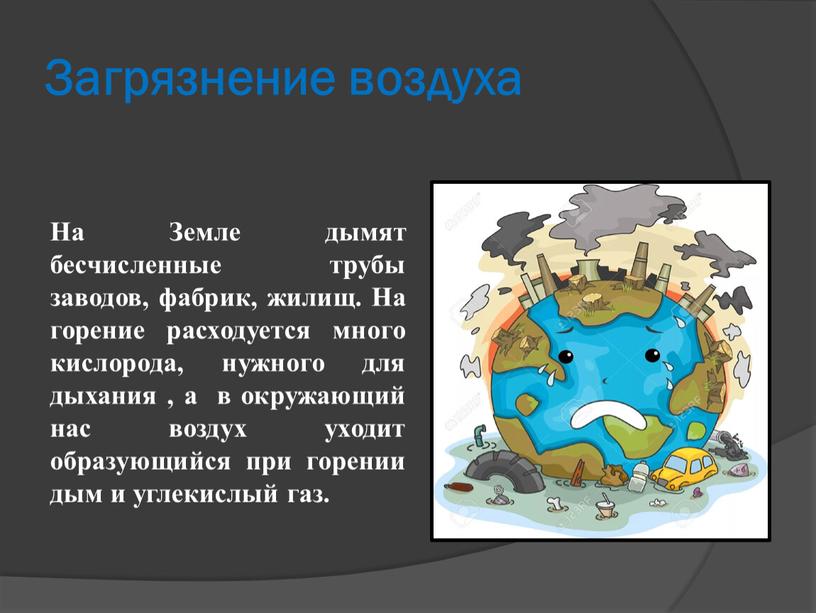 Загрязнение воздуха

На Земле дымят бесчисленные трубы заводов, фабрик, жилищ. На горение расходуется много кислорода, нужного для дыхания , а в окружающий нас воздух уходит образующийся при горении дым и углекислый газ.